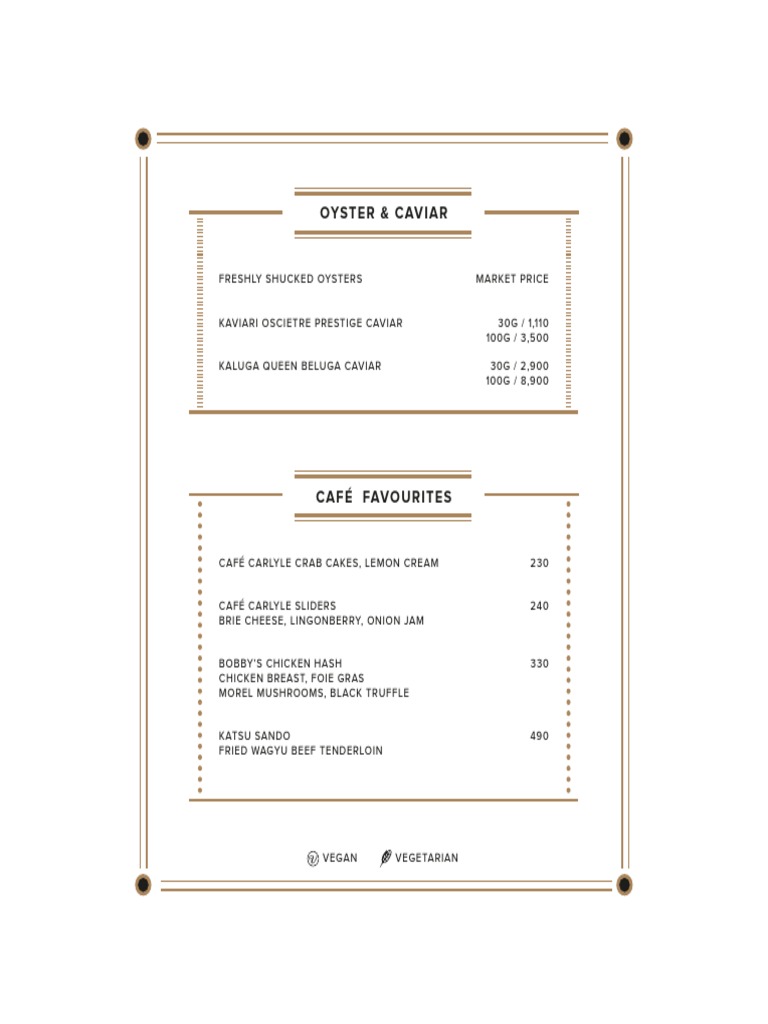 OYSTER & CAVIAR

FRESHLY SHUCKED OYSTERS MARKET PRICE

KAVIARI OSCIETRE PRESTIGE CAVIAR 30G / 1,110
100G / 3,500

KALUGA QUEEN BELUGA CAVIAR 30G / 2,900
100G / 8,900

CAFÉ FAVOURITES

CAFÉ CARLYLE CRAB CAKES, LEMON CREAM 230

CAFÉ CARLYLE SLIDERS 240
BRIE CHEESE, LINGONBERRY, ONION JAM

BOBBY'S CHICKEN HASH 330
CHICKEN BREAST, FOIE GRAS
MOREL MUSHROOMS, BLACK TRUFFLE

KATSU SANDO 490
FRIED WAGYU BEEF TENDERLOIN

VEGAN VEGETARIAN